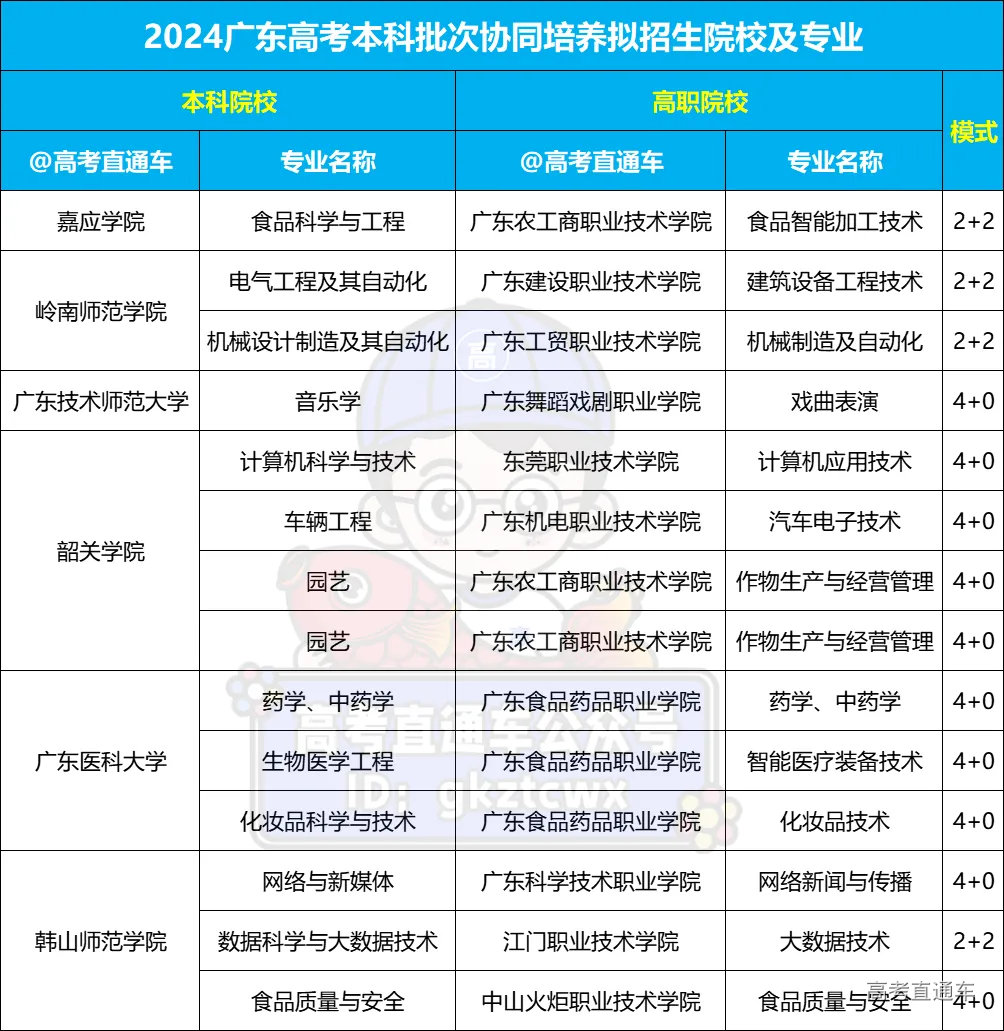 2024广东高考本科批次协同培养拟招生院校及专业

| 本科院校 | | 高职院校 | | 模式 |
|---|---|---|---|---|
| @高考直通车 | 专业名称 | @高考直通车 | 专业名称 | |
| 嘉应学院 | 食品科学与工程 | 广东农工商职业技术学院 | 食品智能加工技术 | 2+2 |
| 岭南师范学院 | 电气工程及其自动化 | 广东建设职业技术学院 | 建筑设备工程技术 | 2+2 |
| | 机械设计制造及其自动化 | 广东工贸职业技术学院 | 机械制造及自动化 | 2+2 |
| 广东技术师范大学 | 音乐学 | 广东舞蹈戏剧职业学院 | 戏曲表演 | 4+0 |
| 韶关学院 | 计算机科学与技术 | 东莞职业技术学院 | 计算机应用技术 | 4+0 |
| | 车辆工程 | 广东机电职业技术学院 | 汽车电子技术 | 4+0 |
| | 园艺 | 广东农工商职业技术学院 | 作物生产与经营管理 | 4+0 |
| | 园艺 | 广东农工商职业技术学院 | 作物生产与经营管理 | 4+0 |
| 广东医科大学 | 药学、中药学 | 广东食品药品职业学院 | 药学、中药学 | 4+0 |
| | 生物医学工程 | 广东食品药品职业学院 | 智能医疗装备技术 | 4+0 |
| | 化妆品科学与技术 | 广东食品药品职业学院 | 化妆品技术 | 4+0 |
| 韩山师范学院 | 网络与新媒体 | 广东科学技术职业学院 | 网络新闻与传播 | 4+0 |
| | 数据科学与大数据技术 | 江门职业技术学院 | 大数据技术 | 2+2 |
| | 食品质量与安全 | 中山火炬职业技术学院 | 食品质量与安全 | 4+0 |

高考直通车公众号 ID: gkztcwx

高考直通车